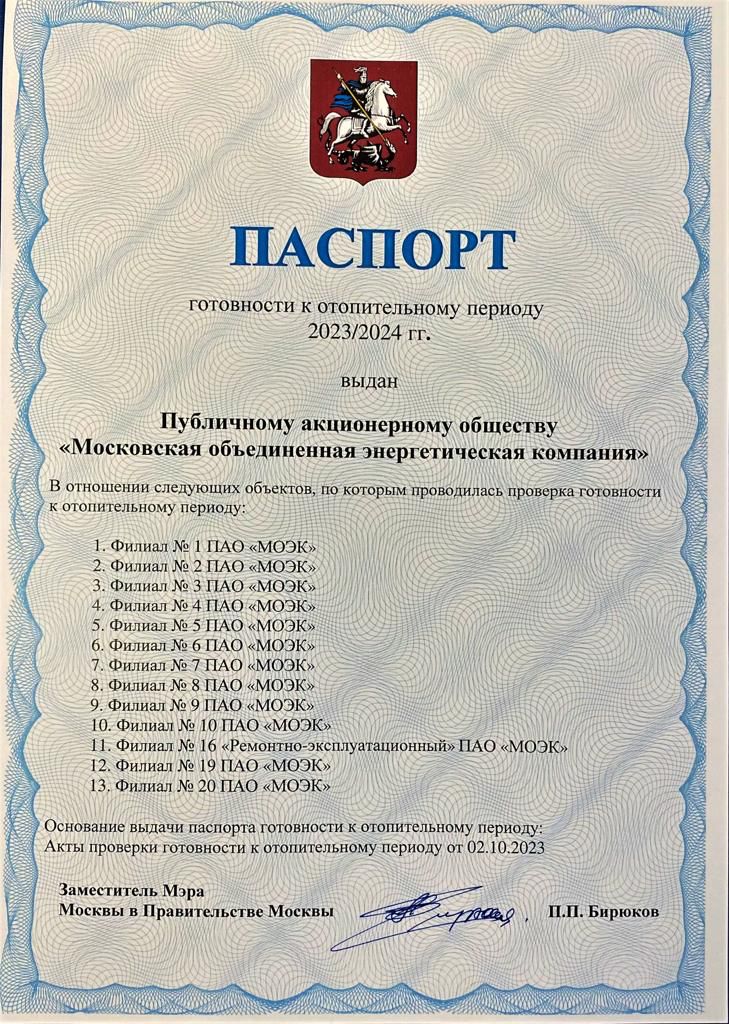 ПАСПОРТ

готовности к отопительному периоду
2023/2024 гг.

выдан

Публичному акционерному обществу
«Московская объединенная энергетическая компания»

В отношении следующих объектов, по которым проводилась проверка готовности к отопительному периоду:

1. Филиал № 1 ПАО «МОЭК»
2. Филиал № 2 ПАО «МОЭК»
3. Филиал № 3 ПАО «МОЭК»
4. Филиал № 4 ПАО «МОЭК»
5. Филиал № 5 ПАО «МОЭК»
6. Филиал № 6 ПАО «МОЭК»
7. Филиал № 7 ПАО «МОЭК»
8. Филиал № 8 ПАО «МОЭК»
9. Филиал № 9 ПАО «МОЭК»
10. Филиал № 10 ПАО «МОЭК»
11. Филиал № 16 «Ремонтно-эксплуатационный» ПАО «МОЭК»
12. Филиал № 19 ПАО «МОЭК»
13. Филиал № 20 ПАО «МОЭК»

Основание выдачи паспорта готовности к отопительному периоду:
Акты проверки готовности к отопительному периоду от 02.10.2023

Заместитель Мэра
Москвы в Правительстве Москвы П.П. Бирюков